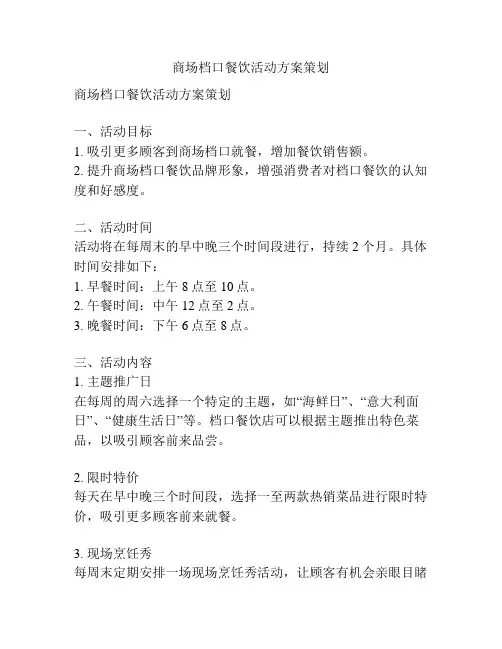 商场档口餐饮活动方案策划

商场档口餐饮活动方案策划

一、活动目标
1. 吸引更多顾客到商场档口就餐，增加餐饮销售额。
2. 提升商场档口餐饮品牌形象，增强消费者对档口餐饮的认知度和好感度。

二、活动时间
活动将在每周末的早中晚三个时间段进行，持续 2 个月。具体时间安排如下：
1. 早餐时间：上午 8 点至 10 点。
2. 午餐时间：中午 12 点至 2 点。
3. 晚餐时间：下午 6 点至 8 点。

三、活动内容
1. 主题推广日
在每周的周六选择一个特定的主题，如“海鲜日”、“意大利面日”、“健康生活日”等。档口餐饮店可以根据主题推出特色菜品，以吸引顾客前来品尝。

2. 限时特价
每天在早中晚三个时间段，选择一至两款热销菜品进行限时特价，吸引更多顾客前来就餐。

3. 现场烹饪秀
每周末定期安排一场现场烹饪秀活动，让顾客有机会亲眼目睹